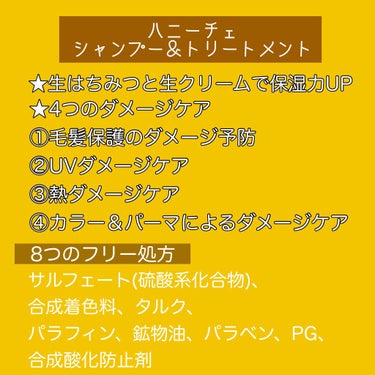 ハニーチェ
シャンプー＆トリートメント

★生はちみつと生クリームで保湿力UP
★4つのダメージケア
①毛髪保護のダメージ予防
②UVダメージケア
③熱ダメージケア
④カラー＆パーマによるダメージケア

8つのフリー処方

サルフェート(硫酸系化合物)、
合成着色料、タルク、
パラフィン、鉱物油、パラベン、PG、
合成酸化防止剤